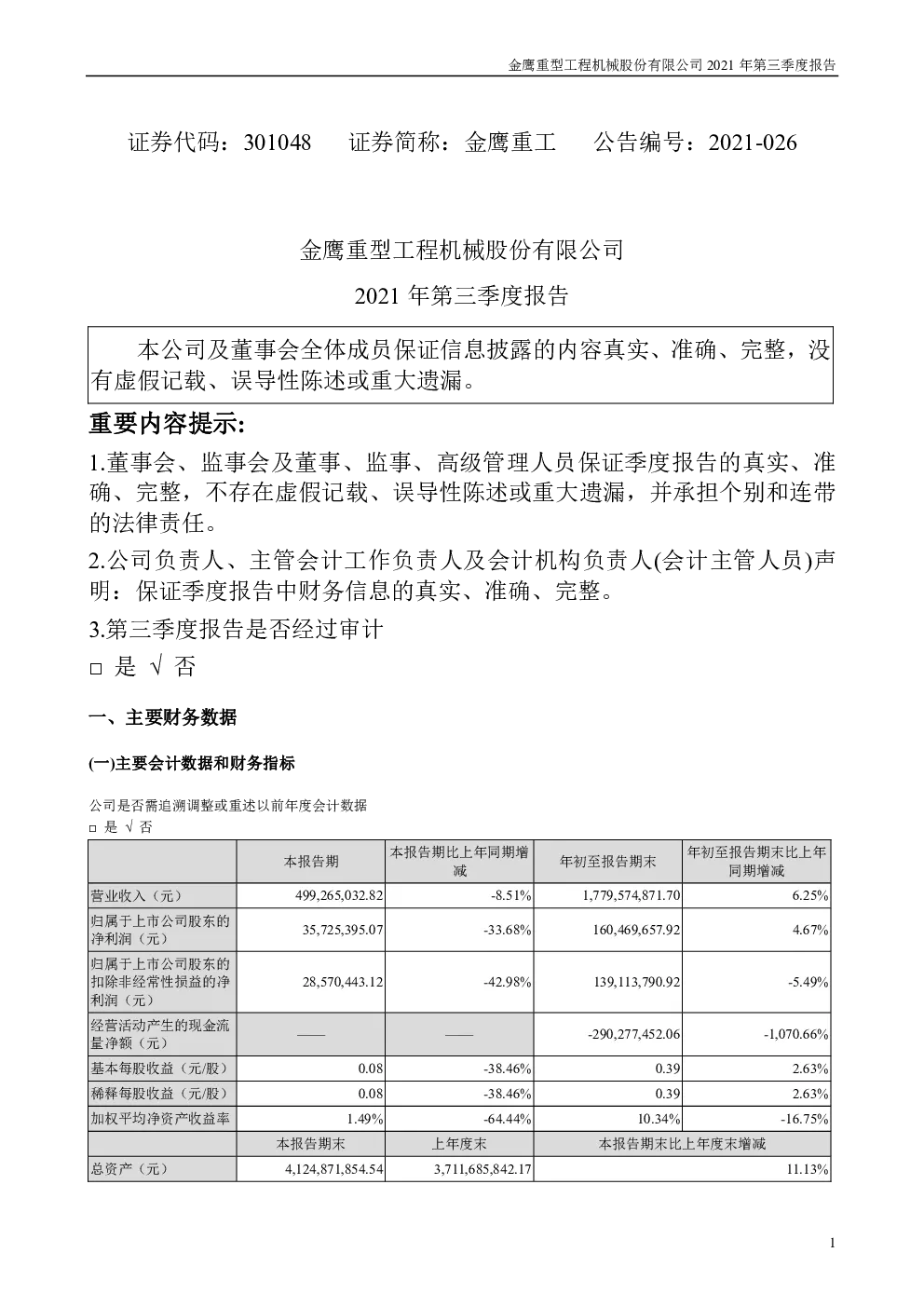 金鹰重型工程机械股份有限公司 2021 年第三季度报告

证券代码：301048　　证券简称：金鹰重工　　公告编号：2021-026

金鹰重型工程机械股份有限公司

2021 年第三季度报告

本公司及董事会全体成员保证信息披露的内容真实、准确、完整，没有虚假记载、误导性陈述或重大遗漏。

重要内容提示:

1.董事会、监事会及董事、监事、高级管理人员保证季度报告的真实、准确、完整，不存在虚假记载、误导性陈述或重大遗漏，并承担个别和连带的法律责任。

2.公司负责人、主管会计工作负责人及会计机构负责人(会计主管人员)声明：保证季度报告中财务信息的真实、准确、完整。

3.第三季度报告是否经过审计

□ 是 √ 否

一、主要财务数据

(一)主要会计数据和财务指标

公司是否需追溯调整或重述以前年度会计数据

□ 是 √ 否

| | 本报告期 | 本报告期比上年同期增减 | 年初至报告期末 | 年初至报告期末比上年同期增减 |
|---|---|---|---|---|
| 营业收入（元） | 499,265,032.82 | -8.51% | 1,779,574,871.70 | 6.25% |
| 归属于上市公司股东的净利润（元） | 35,725,395.07 | -33.68% | 160,469,657.92 | 4.67% |
| 归属于上市公司股东的扣除非经常性损益的净利润（元） | 28,570,443.12 | -42.98% | 139,113,790.92 | -5.49% |
| 经营活动产生的现金流量净额（元） | —— | —— | -290,277,452.06 | -1,070.66% |
| 基本每股收益（元/股） | 0.08 | -38.46% | 0.39 | 2.63% |
| 稀释每股收益（元/股） | 0.08 | -38.46% | 0.39 | 2.63% |
| 加权平均净资产收益率 | 1.49% | -64.44% | 10.34% | -16.75% |
| | 本报告期末 | 上年度末 | 本报告期末比上年度末增减 | |
| 总资产（元） | 4,124,871,854.54 | 3,711,685,842.17 | 11.13% | |

1